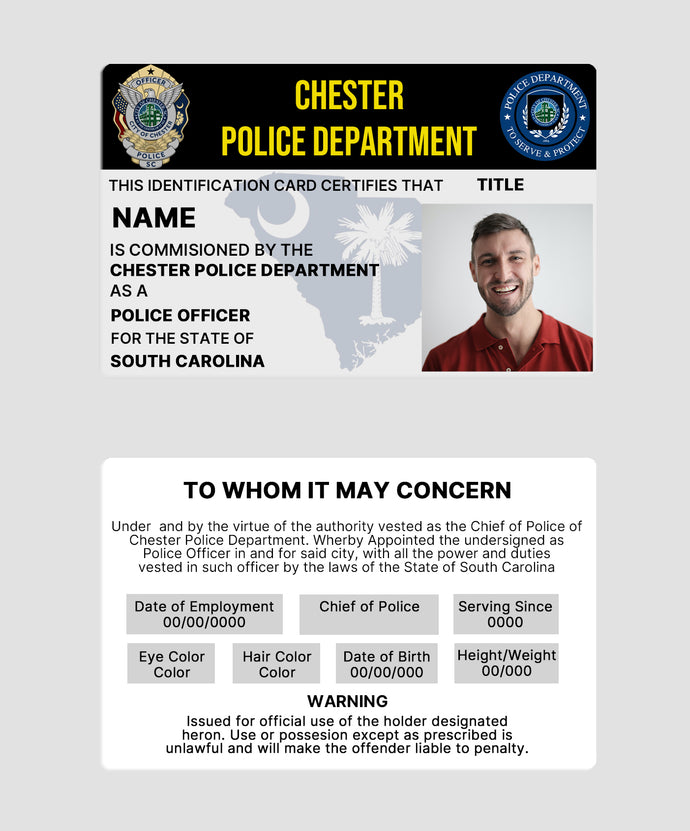 OFFICER
CITY OF CHESTER
POLICE
SC

CHESTER
POLICE DEPARTMENT

POLICE DEPARTMENT
TO SERVE & PROTECT

THIS IDENTIFICATION CARD CERTIFIES THAT

TITLE

NAME

IS COMMISIONED BY THE
CHESTER POLICE DEPARTMENT
AS A
POLICE OFFICER
FOR THE STATE OF
SOUTH CAROLINA

TO WHOM IT MAY CONCERN

Under and by the virtue of the authority vested as the Chief of Police of Chester Police Department. Wherby Appointed the undersigned as Police Officer in and for said city, with all the power and duties vested in such officer by the laws of the State of South Carolina

Date of Employment
00/00/0000

Chief of Police

Serving Since
0000

Eye Color
Color

Hair Color
Color

Date of Birth
00/00/000

Height/Weight
00/000

WARNING

Issued for official use of the holder designated heron. Use or possesion except as prescribed is unlawful and will make the offender liable to penalty.